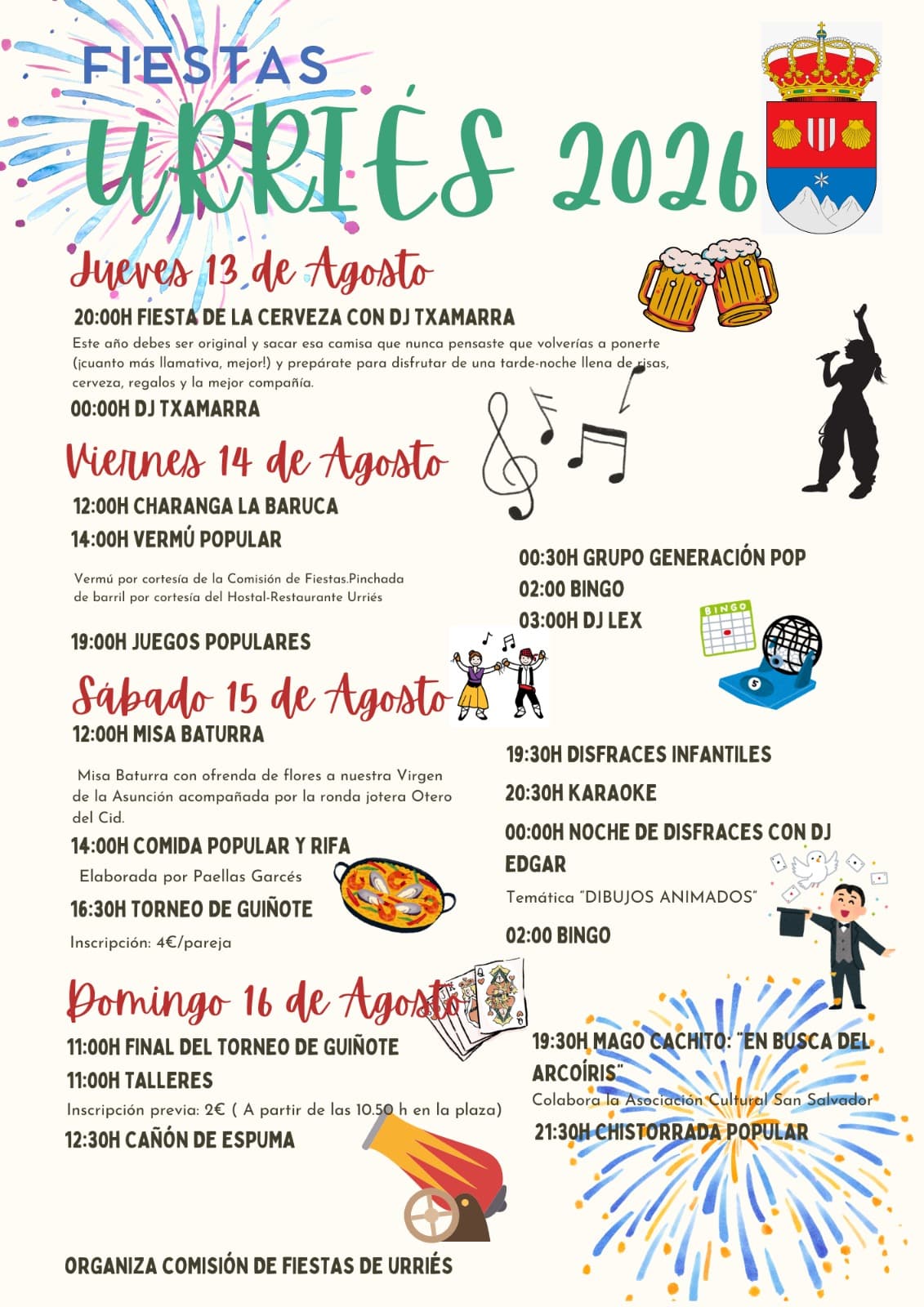 FIESTAS

URRIÉS 2026

Jueves 13 de Agosto

20:00H FIESTA DE LA CERVEZA CON DJ TXAMARRA

Este año debes ser original y sacar esa camisa que nunca pensaste que volverías a ponerte (¡cuanto más llamativa, mejor!) y prepárate para disfrutar de una tarde-noche llena de risas, cerveza, regalos y la mejor compañía.

00:00H DJ TXAMARRA

Viernes 14 de Agosto

12:00H CHARANGA LA BARUCA

14:00H VERMÚ POPULAR

Vermú por cortesía de la Comisión de Fiestas.Pinchada de barril por cortesía del Hostal-Restaurante Urriés

19:00H JUEGOS POPULARES

00:30H GRUPO GENERACIÓN POP

02:00 BINGO

03:00H DJ LEX

Sábado 15 de Agosto

12:00H MISA BATURRA

Misa Baturra con ofrenda de flores a nuestra Virgen de la Asunción acompañada por la ronda jotera Otero del Cid.

14:00H COMIDA POPULAR Y RIFA

Elaborada por Paellas Garcés

16:30H TORNEO DE GUIÑOTE

Inscripción: 4€/pareja

19:30H DISFRACES INFANTILES

20:30H KARAOKE

00:00H NOCHE DE DISFRACES CON DJ EDGAR

Temática "DIBUJOS ANIMADOS"

02:00 BINGO

Domingo 16 de Agosto

11:00H FINAL DEL TORNEO DE GUIÑOTE

11:00H TALLERES

Inscripción previa: 2€ ( A partir de las 10.50 h en la plaza)

12:30H CAÑÓN DE ESPUMA

19:30H MAGO CACHITO: "EN BUSCA DEL ARCOÍRIS"

Colabora la Asociación Cultural San Salvador

21:30H CHISTORRADA POPULAR

ORGANIZA COMISIÓN DE FIESTAS DE URRIÉS